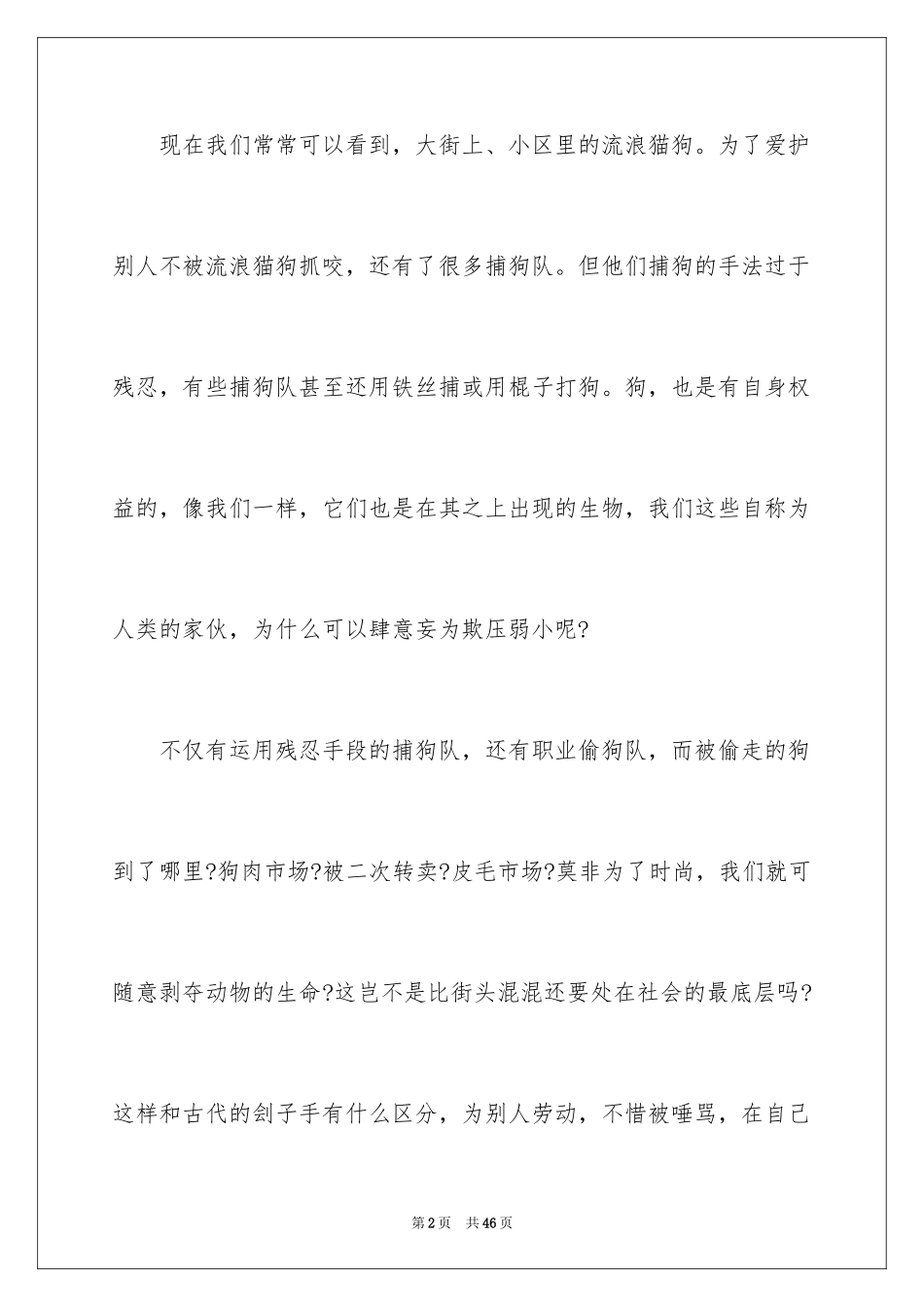 现在我们常常可以看到，大街上、小区里的流浪猫狗。为了爱护别人不被流浪猫狗抓咬，还有了很多捕狗队。但他们捕狗的手法过于残忍，有些捕狗队甚至还用铁丝捕或用棍子打狗。狗，也是有自身权益的，像我们一样，它们也是在其之上出现的生物，我们这些自称为人类的家伙，为什么可以肆意妄为欺压弱小呢?

不仅有运用残忍手段的捕狗队，还有职业偷狗队，而被偷走的狗到了哪里?狗肉市场?被二次转卖?皮毛市场?莫非为了时尚，我们就可随意剥夺动物的生命?这岂不是比街头混混还要处在社会的最底层吗?这样和古代的刽子手有什么区分，为别人劳动，不惜被唾骂，在自己

第2页 共46页